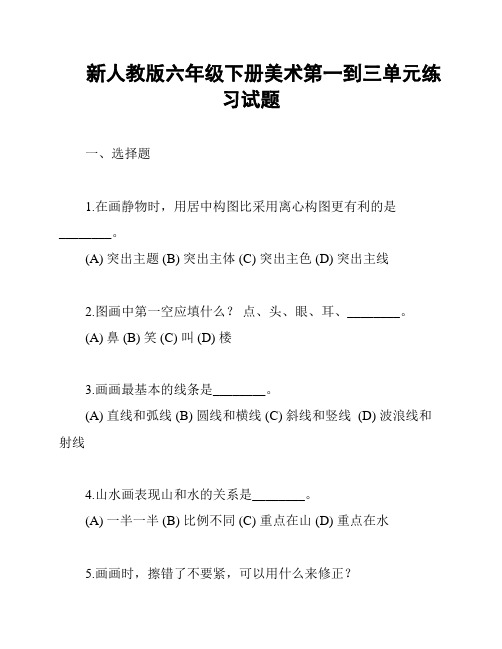 新人教版六年级下册美术第一到三单元练习试题

一、选择题

1.在画静物时，用居中构图比采用离心构图更有利的是________。

(A) 突出主题 (B) 突出主体 (C) 突出主色 (D) 突出主线

2.图画中第一空应填什么？ 点、头、眼、耳、________。

(A) 鼻 (B) 笑 (C) 叫 (D) 楼

3.画画最基本的线条是________。

(A) 直线和弧线 (B) 圆线和横线 (C) 斜线和竖线 (D) 波浪线和射线

4.山水画表现山和水的关系是________。

(A) 一半一半 (B) 比例不同 (C) 重点在山 (D) 重点在水

5.画画时，擦错了不要紧，可以用什么来修正？